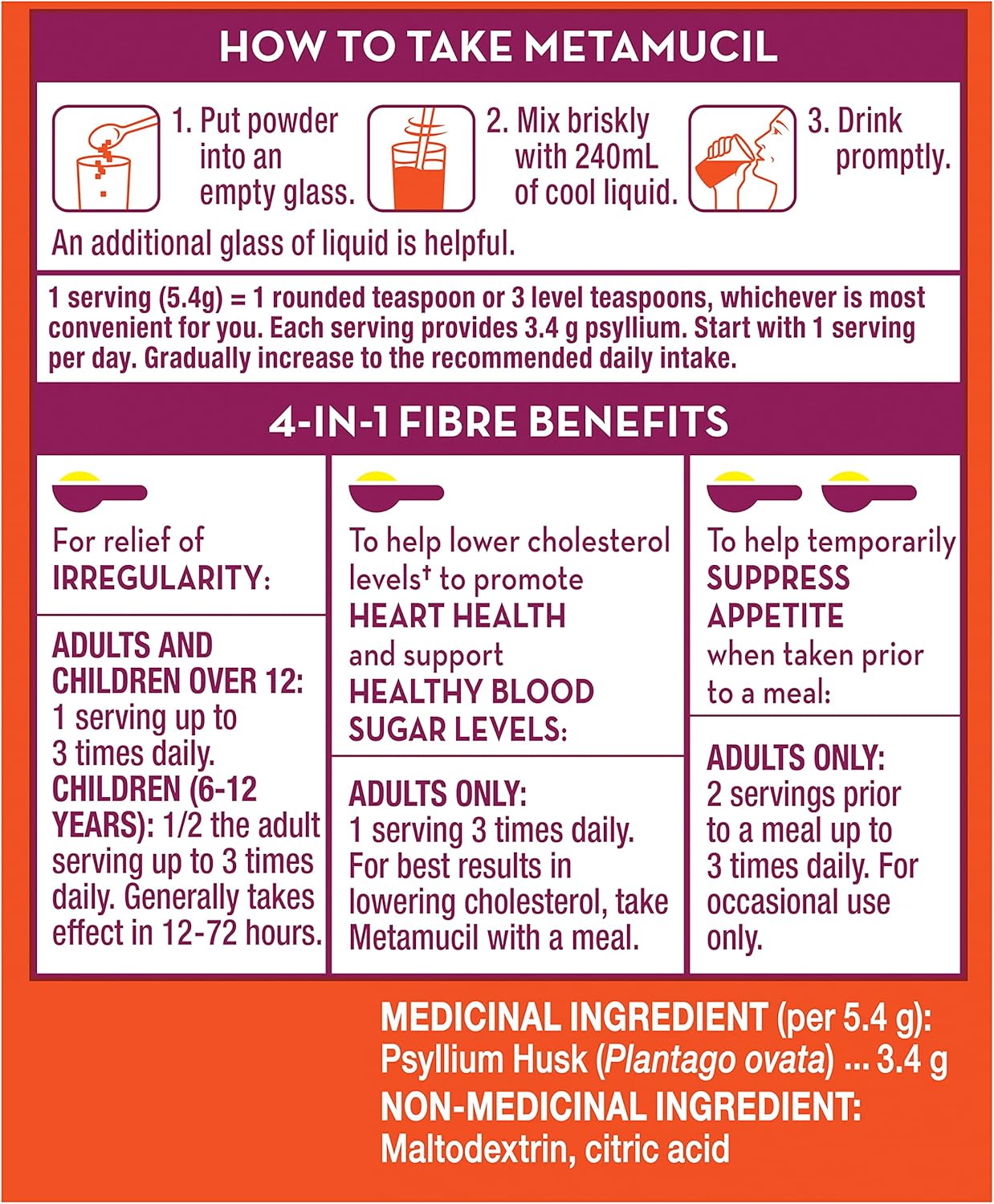 HOW TO TAKE METAMUCIL

1. Put powder into an empty glass.

2. Mix briskly with 240mL of cool liquid.

3. Drink promptly.

An additional glass of liquid is helpful.

1 serving (5.4g) = 1 rounded teaspoon or 3 level teaspoons, whichever is most convenient for you. Each serving provides 3.4 g psyllium. Start with 1 serving per day. Gradually increase to the recommended daily intake.

4-IN-1 FIBRE BENEFITS

For relief of IRREGULARITY:

ADULTS AND CHILDREN OVER 12: 1 serving up to 3 times daily. CHILDREN (6-12 YEARS): 1/2 the adult serving up to 3 times daily. Generally takes effect in 12-72 hours.

To help lower cholesterol levels† to promote HEART HEALTH and support HEALTHY BLOOD SUGAR LEVELS:

ADULTS ONLY: 1 serving 3 times daily. For best results in lowering cholesterol, take Metamucil with a meal.

To help temporarily SUPPRESS APPETITE when taken prior to a meal:

ADULTS ONLY: 2 servings prior to a meal up to 3 times daily. For occasional use only.

MEDICINAL INGREDIENT (per 5.4 g):
Psyllium Husk (Plantago ovata) ... 3.4 g
NON-MEDICINAL INGREDIENT:
Maltodextrin, citric acid